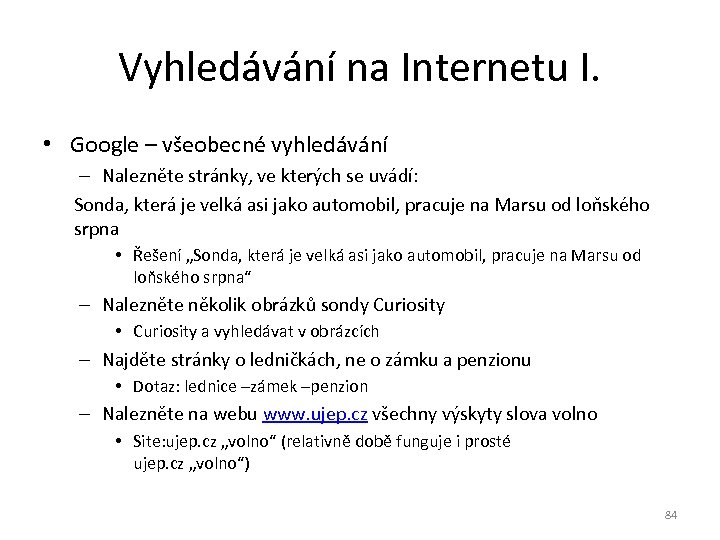 Vyhledávání na Internetu I.

• Google – všeobecné vyhledávání

– Nalezněte stránky, ve kterých se uvádí:

Sonda, která je velká asi jako automobil, pracuje na Marsu od loňského srpna

• Řešení „Sonda, která je velká asi jako automobil, pracuje na Marsu od loňského srpna“

– Nalezněte několik obrázků sondy Curiosity

• Curiosity a vyhledávat v obrázcích

– Najděte stránky o ledničkách, ne o zámku a penzionu

• Dotaz: lednice –zámek –penzion

– Nalezněte na webu www.ujep.cz všechny výskyty slova volno

• Site:ujep.cz „volno“ (relativně době funguje i prosté ujep.cz „volno“)

84